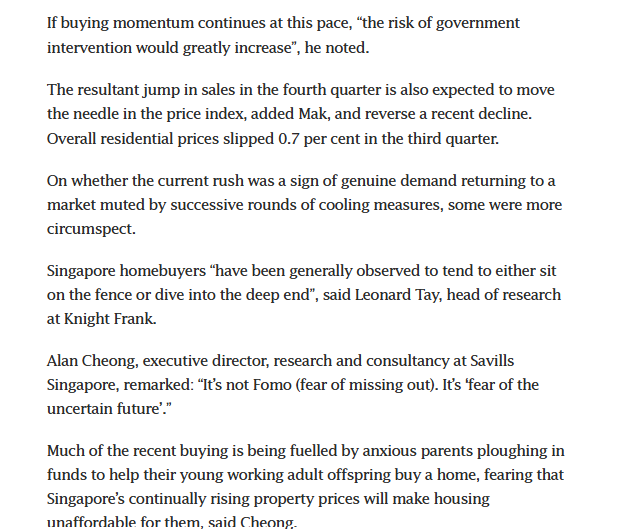 If buying momentum continues at this pace, “the risk of government intervention would greatly increase”, he noted.

The resultant jump in sales in the fourth quarter is also expected to move the needle in the price index, added Mak, and reverse a recent decline. Overall residential prices slipped 0.7 per cent in the third quarter.

On whether the current rush was a sign of genuine demand returning to a market muted by successive rounds of cooling measures, some were more circumspect.

Singapore homebuyers “have been generally observed to tend to either sit on the fence or dive into the deep end”, said Leonard Tay, head of research at Knight Frank.

Alan Cheong, executive director, research and consultancy at Savills Singapore, remarked: “It’s not Fomo (fear of missing out). It’s ‘fear of the uncertain future’.”

Much of the recent buying is being fuelled by anxious parents ploughing in funds to help their young working adult offspring buy a home, fearing that Singapore’s continually rising property prices will make housing unaffordable for them, said Cheong.